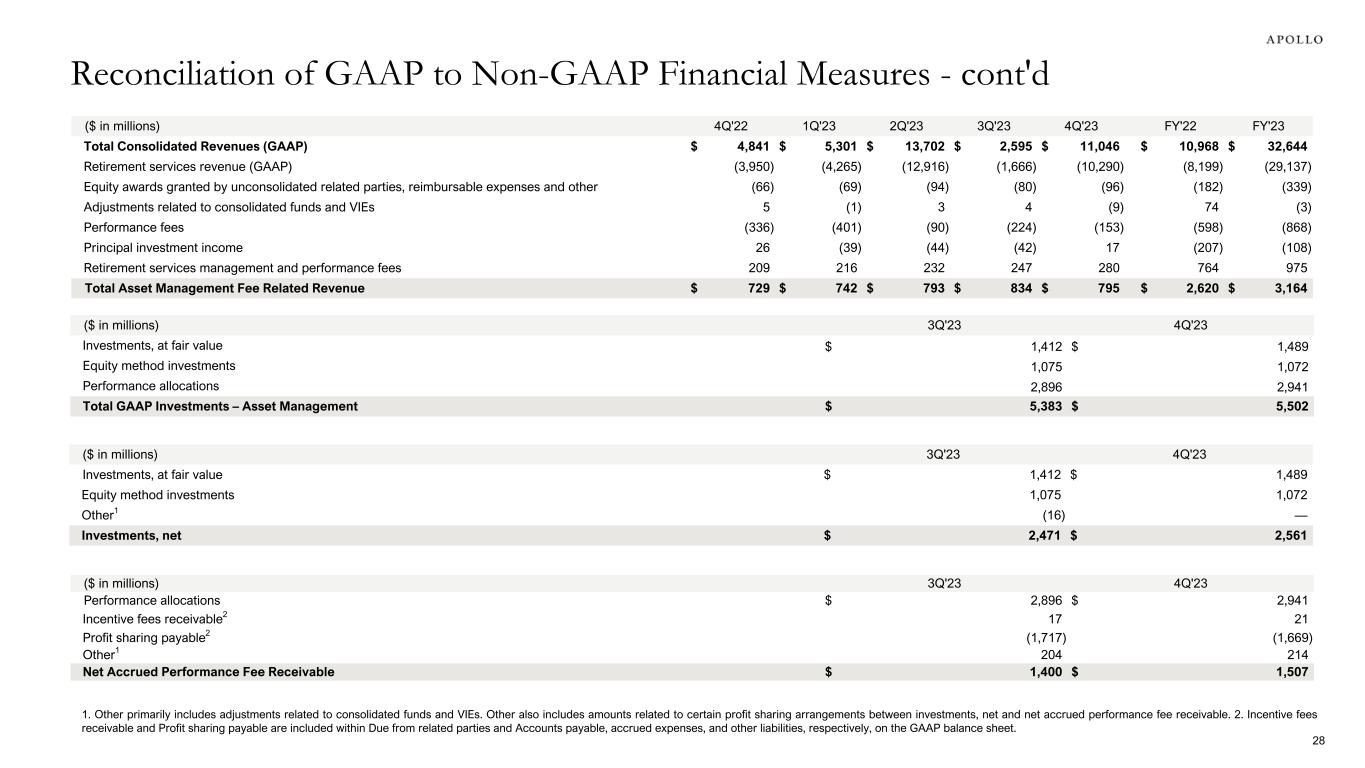 APOLLO

Reconciliation of GAAP to Non-GAAP Financial Measures - cont'd

| ($ in millions) | 4Q'22 | 1Q'23 | 2Q'23 | 3Q'23 | 4Q'23 | FY'22 | FY'23 |
|---|---|---|---|---|---|---|---|
| Total Consolidated Revenues (GAAP) | $ 4,841 | $ 5,301 | $ 13,702 | $ 2,595 | $ 11,046 | $ 10,968 | $ 32,644 |
| Retirement services revenue (GAAP) | (3,950) | (4,265) | (12,916) | (1,666) | (10,290) | (8,199) | (29,137) |
| Equity awards granted by unconsolidated related parties, reimbursable expenses and other | (66) | (69) | (94) | (80) | (96) | (182) | (339) |
| Adjustments related to consolidated funds and VIEs | 5 | (1) | 3 | 4 | (9) | 74 | (3) |
| Performance fees | (336) | (401) | (90) | (224) | (153) | (598) | (868) |
| Principal investment income | 26 | (39) | (44) | (42) | 17 | (207) | (108) |
| Retirement services management and performance fees | 209 | 216 | 232 | 247 | 280 | 764 | 975 |
| Total Asset Management Fee Related Revenue | $ 729 | $ 742 | $ 793 | $ 834 | $ 795 | $ 2,620 | $ 3,164 |

| ($ in millions) | 3Q'23 | 4Q'23 |
|---|---|---|
| Investments, at fair value | $ 1,412 | $ 1,489 |
| Equity method investments | 1,075 | 1,072 |
| Performance allocations | 2,896 | 2,941 |
| Total GAAP Investments – Asset Management | $ 5,383 | $ 5,502 |

| ($ in millions) | 3Q'23 | 4Q'23 |
|---|---|---|
| Investments, at fair value | $ 1,412 | $ 1,489 |
| Equity method investments | 1,075 | 1,072 |
| Other$^1$ | (16) | — |
| Investments, net | $ 2,471 | $ 2,561 |

| ($ in millions) | 3Q'23 | 4Q'23 |
|---|---|---|
| Performance allocations | $ 2,896 | $ 2,941 |
| Incentive fees receivable$^2$ | 17 | 21 |
| Profit sharing payable$^2$ | (1,717) | (1,669) |
| Other$^1$ | 204 | 214 |
| Net Accrued Performance Fee Receivable | $ 1,400 | $ 1,507 |

1. Other primarily includes adjustments related to consolidated funds and VIEs. Other also includes amounts related to certain profit sharing arrangements between investments, net and net accrued performance fee receivable. 2. Incentive fees receivable and Profit sharing payable are included within Due from related parties and Accounts payable, accrued expenses, and other liabilities, respectively, on the GAAP balance sheet.

28